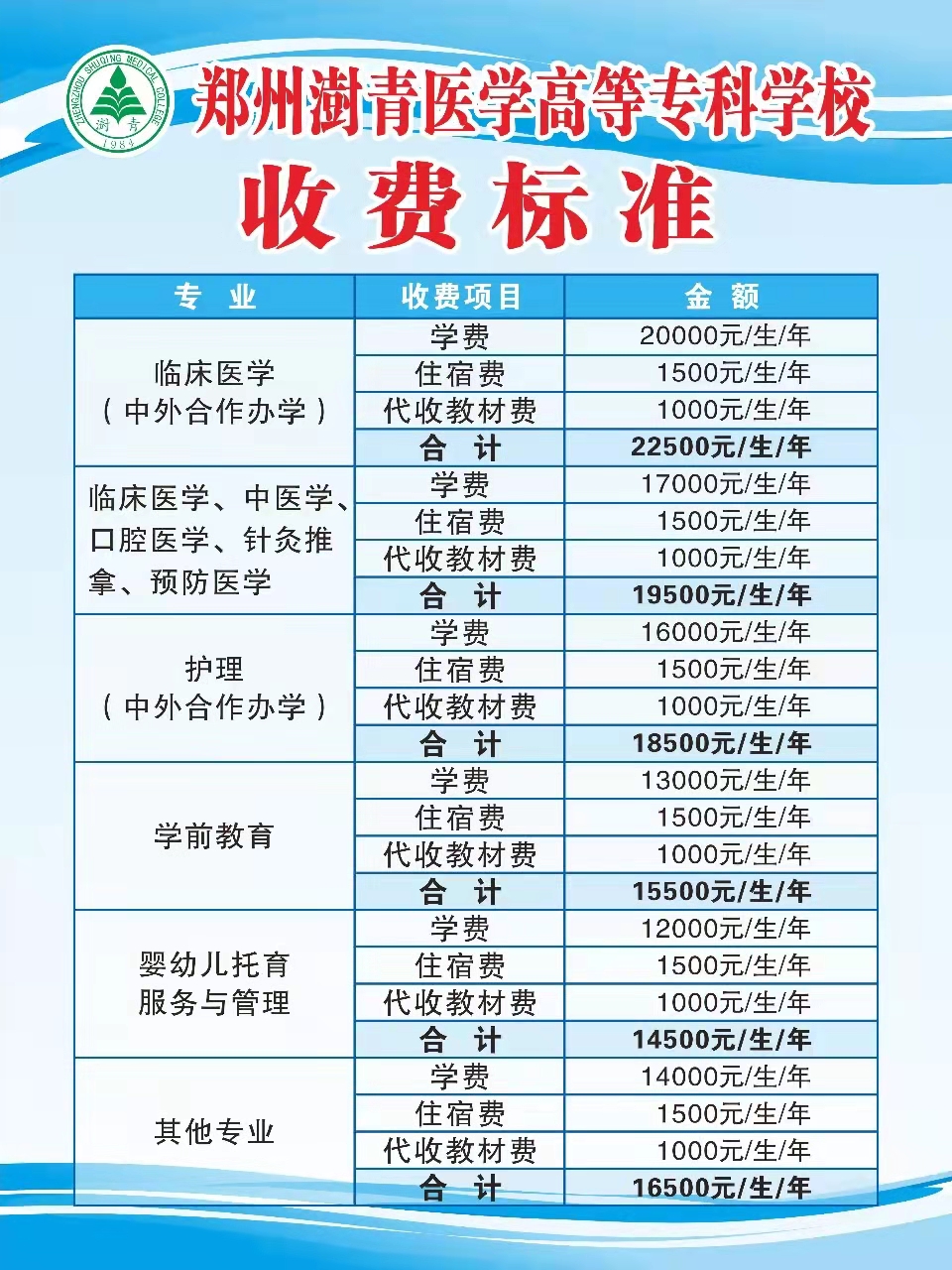 ZHENGZHOU SHUQING MEDICAL COLLEGE 澍青 1984

郑州澍青医学高等专科学校

收费标准

| 专 业 | 收费项目 | 金 额 |
|---|---|---|
| 临床医学（中外合作办学） | 学费 | 20000元/生/年 |
| | 住宿费 | 1500元/生/年 |
| | 代收教材费 | 1000元/生/年 |
| | 合 计 | 22500元/生/年 |
| 临床医学、中医学、口腔医学、针灸推拿、预防医学 | 学费 | 17000元/生/年 |
| | 住宿费 | 1500元/生/年 |
| | 代收教材费 | 1000元/生/年 |
| | 合 计 | 19500元/生/年 |
| 护理（中外合作办学） | 学费 | 16000元/生/年 |
| | 住宿费 | 1500元/生/年 |
| | 代收教材费 | 1000元/生/年 |
| | 合 计 | 18500元/生/年 |
| 学前教育 | 学费 | 13000元/生/年 |
| | 住宿费 | 1500元/生/年 |
| | 代收教材费 | 1000元/生/年 |
| | 合 计 | 15500元/生/年 |
| 婴幼儿托育服务与管理 | 学费 | 12000元/生/年 |
| | 住宿费 | 1500元/生/年 |
| | 代收教材费 | 1000元/生/年 |
| | 合 计 | 14500元/生/年 |
| 其他专业 | 学费 | 14000元/生/年 |
| | 住宿费 | 1500元/生/年 |
| | 代收教材费 | 1000元/生/年 |
| | 合 计 | 16500元/生/年 |